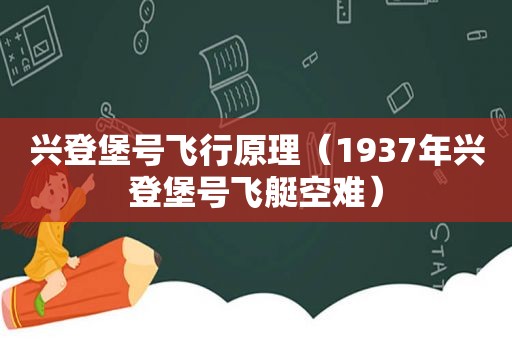 兴登堡号飞行原理（1937年兴登堡号飞艇空难）

STAT